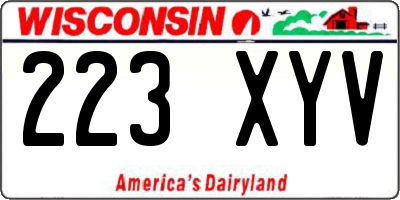 WISCONSIN

223 XYV

America's Dairyland